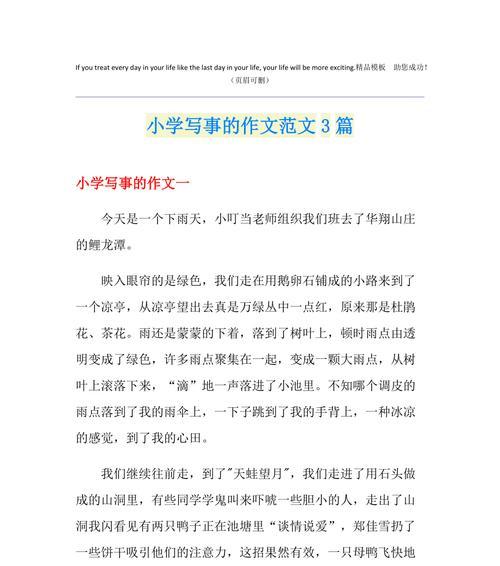 If you treat every day in your life like the last day in your life, your life will be more exciting.精品模板 助您成功!
（页眉可删）

小学写事的作文范文3篇

小学写事的作文一

今天是一个下雨天，小叮当老师组织我们班去了华翔山庄的鲤龙潭。

映入眼帘的是绿色，我们走在用鹅卵石铺成的小路来到了一个凉亭，从凉亭望出去真是万绿丛中一点红，原来那是杜鹃花、茶花。雨还是蒙蒙的下着，落到了树叶上，顿时雨点由透明变成了绿色，许多雨点聚集在一起，变成一颗大雨点，从树叶上滚落下来，“滴”地一声落进了小池里。不知哪个调皮的雨点落到了我的雨伞上，一下子跳到了我的手背上，一种冰凉的感觉，到了我的心田。

我们继续往前走，到了"天蛙望月"，我们走进了用石头做成的山洞里，有些同学学鬼叫来吓唬一些胆小的人，走出了山洞我闪看见有两只鸭子正在池塘里“谈情说爱”，郑佳雪扔了一些饼干吸引他们的注意力，这招果然有效，一只母鸭飞快地